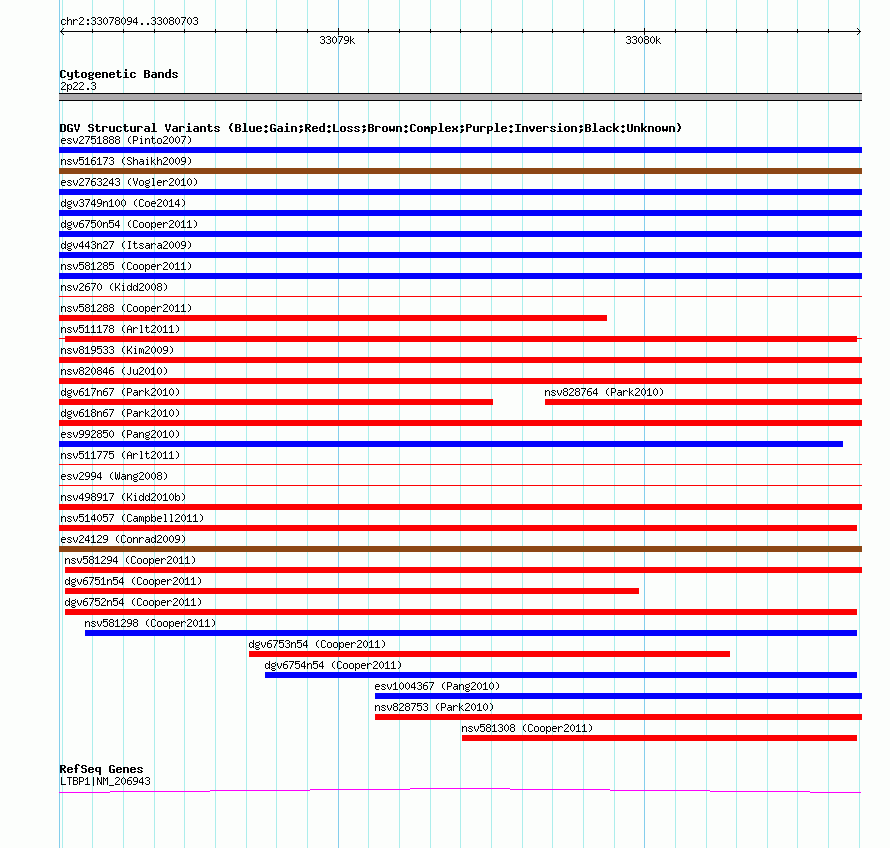 chr2:33078094..33080703

33079k

33080k

Cytogenetic Bands
2p22.3

DGV Structural Variants (Blue:Gain;Red:Loss;Brown:Complex;Purple:Inversion;Black:Unknown)
esv2751888 (Pinto2007)
nsv516173 (Shaikh2009)
esv2763243 (Vogler2010)
dgv3749n100 (Coe2014)
dgv6750n54 (Cooper2011)
dgv443n27 (Itsara2009)
nsv581285 (Cooper2011)
nsv2670 (Kidd2008)
nsv581288 (Cooper2011)
nsv511178 (Arlt2011)
nsv819533 (Kim2009)
nsv820846 (Ju2010)
dgv617n67 (Park2010)
nsv828764 (Park2010)
dgv618n67 (Park2010)
esv992850 (Pang2010)
nsv511775 (Arlt2011)
esv2994 (Wang2008)
nsv498917 (Kidd2010b)
nsv514057 (Campbell2011)
esv24129 (Conrad2009)
nsv581294 (Cooper2011)
dgv6751n54 (Cooper2011)
dgv6752n54 (Cooper2011)
nsv581298 (Cooper2011)
dgv6753n54 (Cooper2011)
dgv6754n54 (Cooper2011)
esv1004367 (Pang2010)
nsv828753 (Park2010)
nsv581308 (Cooper2011)

RefSeq Genes
LTBP1|NM_206943